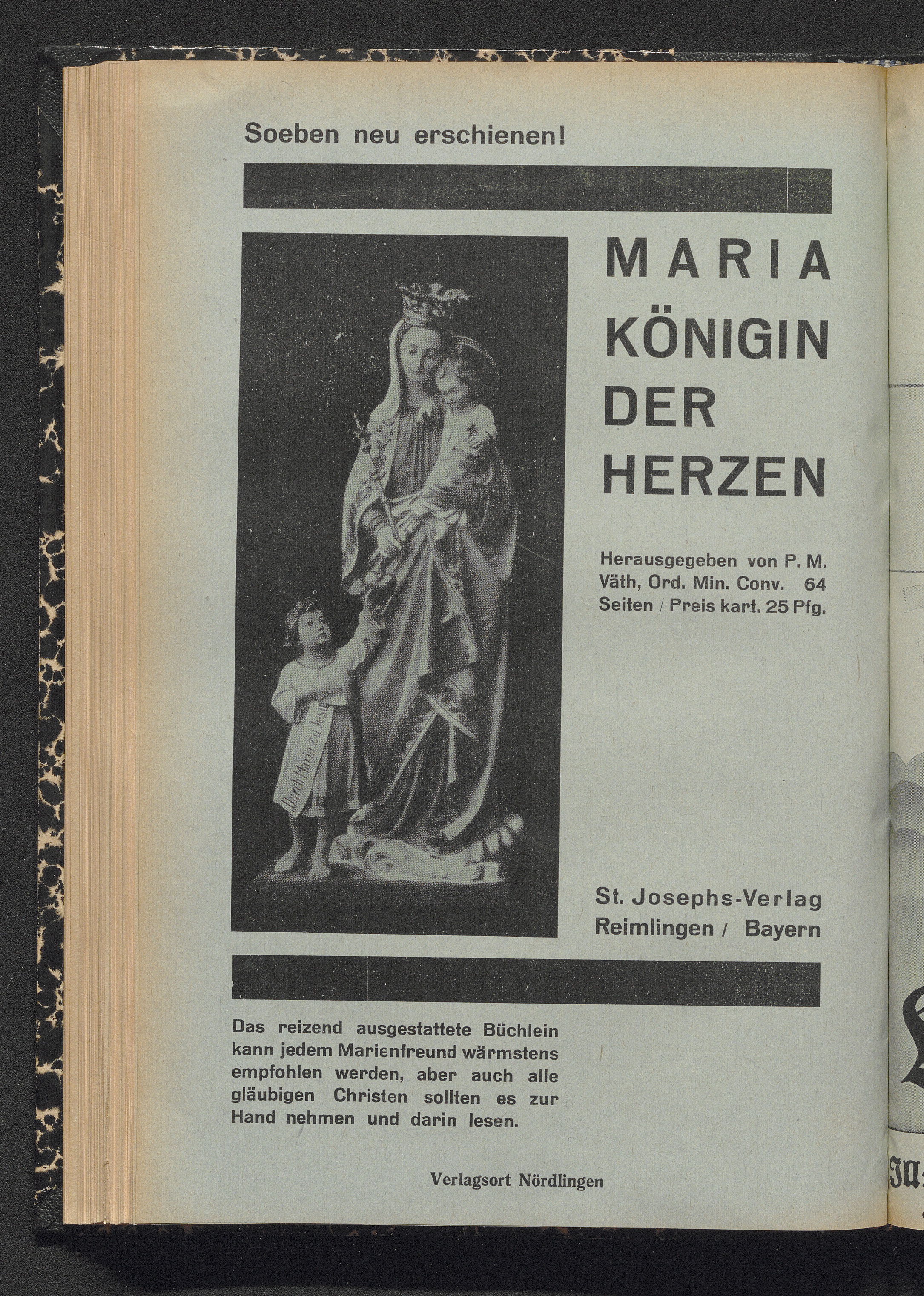 Soeben neu erschienen!

Durch Maria zu Jesu

MARIA KÖNIGIN DER HERZEN

Herausgegeben von P. M. Väth, Ord. Min. Conv. 64 Seiten / Preis kart. 25 Pfg.

St. Josephs-Verlag Reimlingen / Bayern

Das reizend ausgestattete Büchlein kann jedem Marienfreund wärmstens empfohlen werden, aber auch alle gläubigen Christen sollten es zur Hand nehmen und darin lesen.

Verlagsort Nördlingen